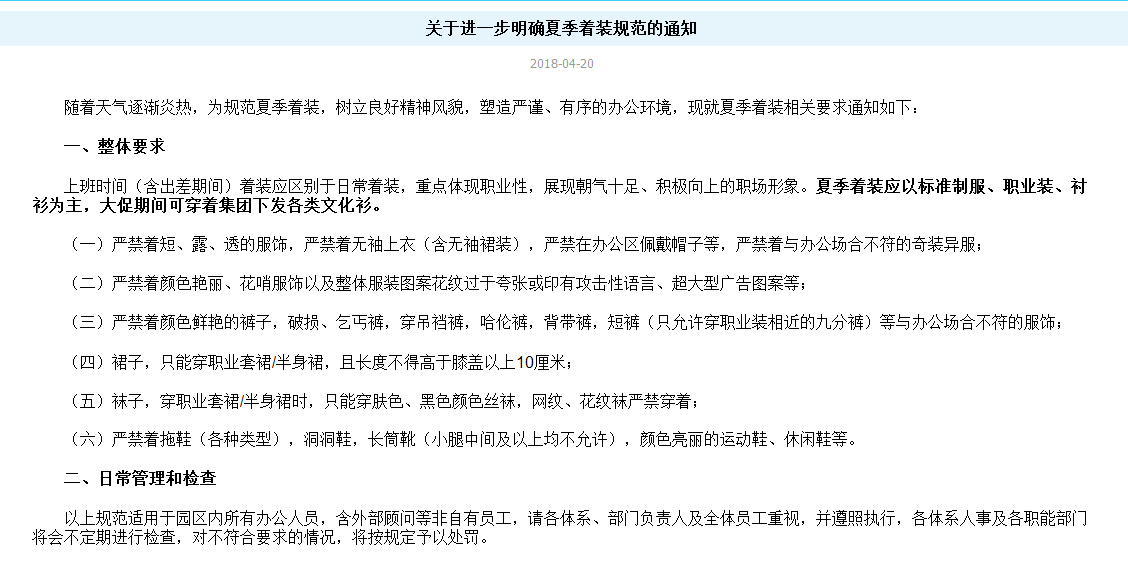 关于进一步明确夏季着装规范的通知

2018-04-20

随着天气逐渐炎热，为规范夏季着装，树立良好精神风貌，塑造严谨、有序的办公环境，现就夏季着装相关要求通知如下：

一、整体要求

上班时间（含出差期间）着装应区别于日常着装，重点体现职业性，展现朝气十足、积极向上的职场形象。夏季着装应以标准制服、职业装、衬衫为主，大促期间可穿着集团下发各类文化衫。

（一）严禁着短、露、透的服饰，严禁着无袖上衣（含无袖裙装），严禁在办公区佩戴帽子等，严禁着与办公场合不符的奇装异服；

（二）严禁着颜色艳丽、花哨服饰以及整体服装图案花纹过于夸张或印有攻击性语言、超大型广告图案等；

（三）严禁着颜色鲜艳的裤子，破损、乞丐裤，穿吊裆裤，哈伦裤，背带裤，短裤（只允许穿职业装相近的九分裤）等与办公场合不符的服饰；

（四）裙子，只能穿职业套裙/半身裙，且长度不得高于膝盖以上10厘米；

（五）袜子，穿职业套裙/半身裙时，只能穿肤色、黑色颜色丝袜，网纹、花纹袜严禁穿着；

（六）严禁着拖鞋（各种类型），洞洞鞋，长筒靴（小腿中间及以上均不允许），颜色亮丽的运动鞋、休闲鞋等。

二、日常管理和检查

以上规范适用于园区内所有办公人员，含外部顾问等非自有员工，请各体系、部门负责人及全体员工重视，并遵照执行，各体系人事及各职能部门将会不定期进行检查，对不符合要求的情况，将按规定予以处罚。